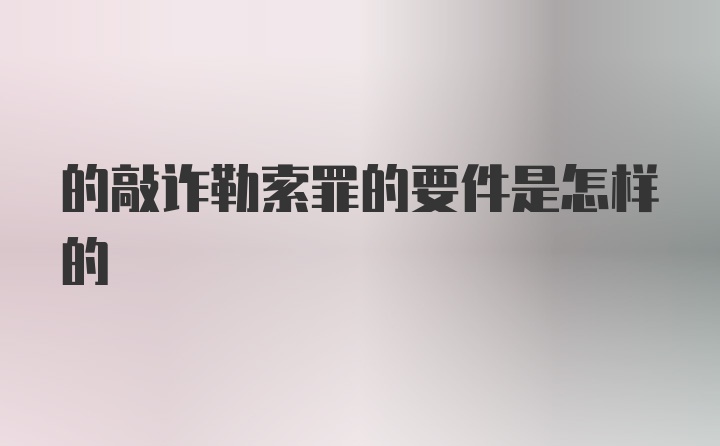 的敲诈勒索罪的要件是怎样的